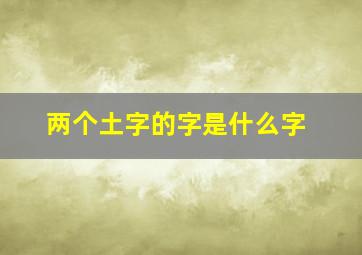 两个土字的字是什么字